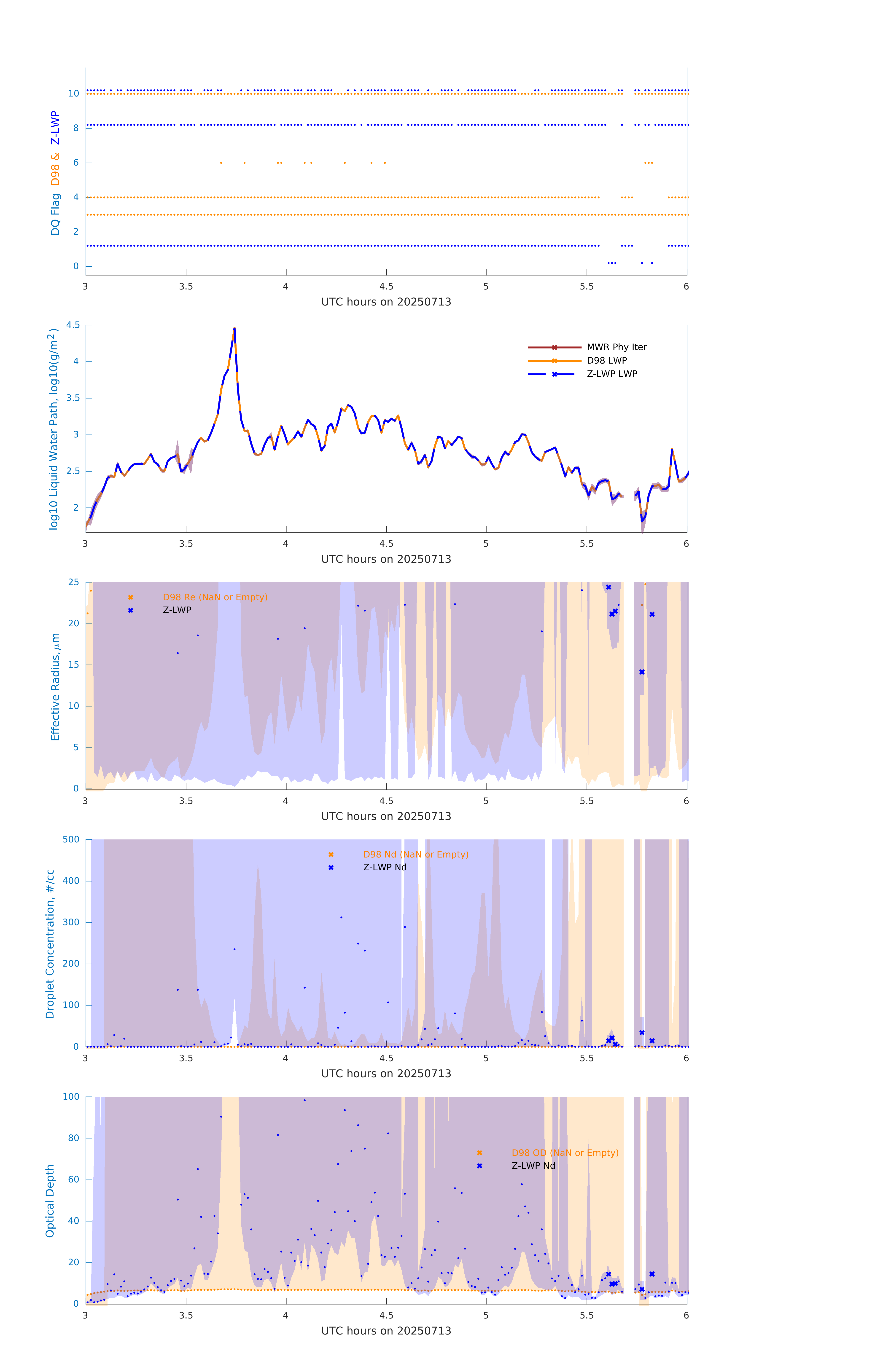 DQ Flag D98 & Z-LWP

10
8
6
4
2
0

3 3.5 4 4.5 5 5.5 6

UTC hours on 20250713

log10 Liquid Water Path, log10(g/m$^2$)

4.5
4
3.5
3
2.5
2

MWR Phy Iter
D98 LWP
Z-LWP LWP

3 3.5 4 4.5 5 5.5 6

UTC hours on 20250713

Effective Radius,$\mu$m

25
20
15
10
5
0

D98 Re (NaN or Empty)
Z-LWP

3 3.5 4 4.5 5 5.5 6

UTC hours on 20250713

Droplet Concentration, #/cc

500
400
300
200
100
0

D98 Nd (NaN or Empty)
Z-LWP Nd

3 3.5 4 4.5 5 5.5 6

UTC hours on 20250713

Optical Depth

100
80
60
40
20
0

D98 OD (NaN or Empty)
Z-LWP Nd

3 3.5 4 4.5 5 5.5 6

UTC hours on 20250713